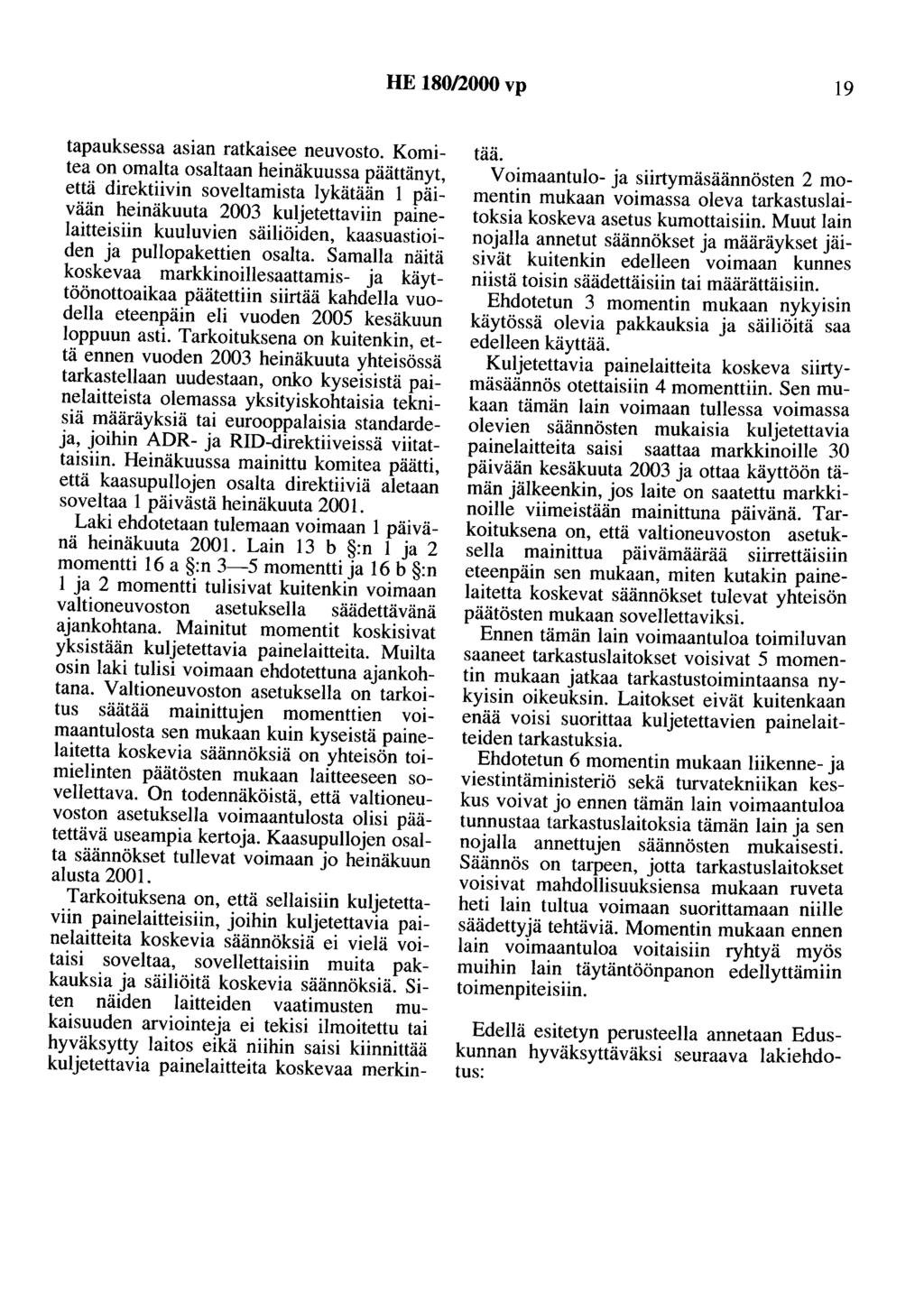 HE 180/2000 vp

19

tapauksessa asian ratkaisee neuvosto. Komitea on omalta osaltaan heinäkuussa päättänyt, että direktiivin soveltamista lykätään 1 päivään heinäkuuta 2003 kuljetettaviin painelaitteisiin kuuluvien säiliöiden, kaasuastioiden ja pullopakettien osalta. Samalla näitä koskevaa markkinoillesaattamis- ja käyttöönottoaikaa päätettiin siirtää kahdella vuodella eteenpäin eli vuoden 2005 kesäkuun loppuun asti. Tarkoituksena on kuitenkin, että ennen vuoden 2003 heinäkuuta yhteisössä tarkastellaan uudestaan, onko kyseisistä painelaitteista olemassa yksityiskohtaisia teknisiä määräyksiä tai eurooppalaisia standardeja, joihin ADR- ja RID-direktiiveissä viitattaisiin. Heinäkuussa mainittu komitea päätti, että kaasupullojen osalta direktiiviä aletaan soveltaa 1 päivästä heinäkuuta 2001.

Laki ehdotetaan tulemaan voimaan 1 päivänä heinäkuuta 2001. Lain 13 b §:n 1 ja 2 momentti 16 a §:n 3—5 momentti ja 16 b §:n 1 ja 2 momentti tulisivat kuitenkin voimaan valtioneuvoston asetuksella säädettävänä ajankohtana. Mainitut momentit koskisivat yksistään kuljetettavia painelaitteita. Muilta osin laki tulisi voimaan ehdotettuna ajankohtana. Valtioneuvoston asetuksella on tarkoitus säätää mainittujen momenttien voimaantulosta sen mukaan kuin kyseistä painelaitetta koskevia säännöksiä on yhteisön toimielinten päätösten mukaan laitteeseen sovellettava. On todennäköistä, että valtioneuvoston asetuksella voimaantulosta olisi päätettävä useampia kertoja. Kaasupullojen osalta säännökset tullevat voimaan jo heinäkuun alusta 2001.

Tarkoituksena on, että sellaisiin kuljetettaviin painelaitteisiin, joihin kuljetettavia painelaitteita koskevia säännöksiä ei vielä voitaisi soveltaa, sovellettaisiin muita pakkauksia ja säiliöitä koskevia säännöksiä. Siten näiden laitteiden vaatimusten mukaisuuden arviointeja ei tekisi ilmoitettu tai hyväksytty laitos eikä niihin saisi kiinnittää kuljetettavia painelaitteita koskevaa merkintää.

Voimaantulo- ja siirtymäsäännösten 2 momentin mukaan voimassa oleva tarkastuslaitoksia koskeva asetus kumottaisiin. Muut lain nojalla annetut säännökset ja määräykset jäisivät kuitenkin edelleen voimaan kunnes niistä toisin säädettäisiin tai määrättäisiin.

Ehdotetun 3 momentin mukaan nykyisin käytössä olevia pakkauksia ja säiliöitä saa edelleen käyttää.

Kuljetettavia painelaitteita koskeva siirtymäsäännös otettaisiin 4 momenttiin. Sen mukaan tämän lain voimaan tullessa voimassa olevien säännösten mukaisia kuljetettavia painelaitteita saisi saattaa markkinoille 30 päivään kesäkuuta 2003 ja ottaa käyttöön tämän jälkeenkin, jos laite on saatettu markkinoille viimeistään mainittuna päivänä. Tarkoituksena on, että valtioneuvoston asetuksella mainittua päivämäärää siirrettäisiin eteenpäin sen mukaan, miten kutakin painelaitetta koskevat säännökset tulevat yhteisön päätösten mukaan sovellettaviksi.

Ennen tämän lain voimaantuloa toimiluvan saaneet tarkastuslaitokset voisivat 5 momentin mukaan jatkaa tarkastustoimintaansa nykyisin oikeuksin. Laitokset eivät kuitenkaan enää voisi suorittaa kuljetettavien painelaitteiden tarkastuksia.

Ehdotetun 6 momentin mukaan liikenne- ja viestintäministeriö sekä turvatekniikan keskus voivat jo ennen tämän lain voimaantuloa tunnustaa tarkastuslaitoksia tämän lain ja sen nojalla annettujen säännösten mukaisesti. Säännös on tarpeen, jotta tarkastuslaitokset voisivat mahdollisuuksiensa mukaan ruveta heti lain tultua voimaan suorittamaan niille säädettyjä tehtäviä. Momentin mukaan ennen lain voimaantuloa voitaisiin ryhtyä myös muihin lain täytäntöönpanon edellyttämiin toimenpiteisiin.

Edellä esitetyn perusteella annetaan Eduskunnan hyväksyttäväksi seuraava lakiehdotus: